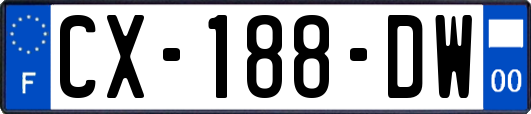 F
CX-188-DW
00